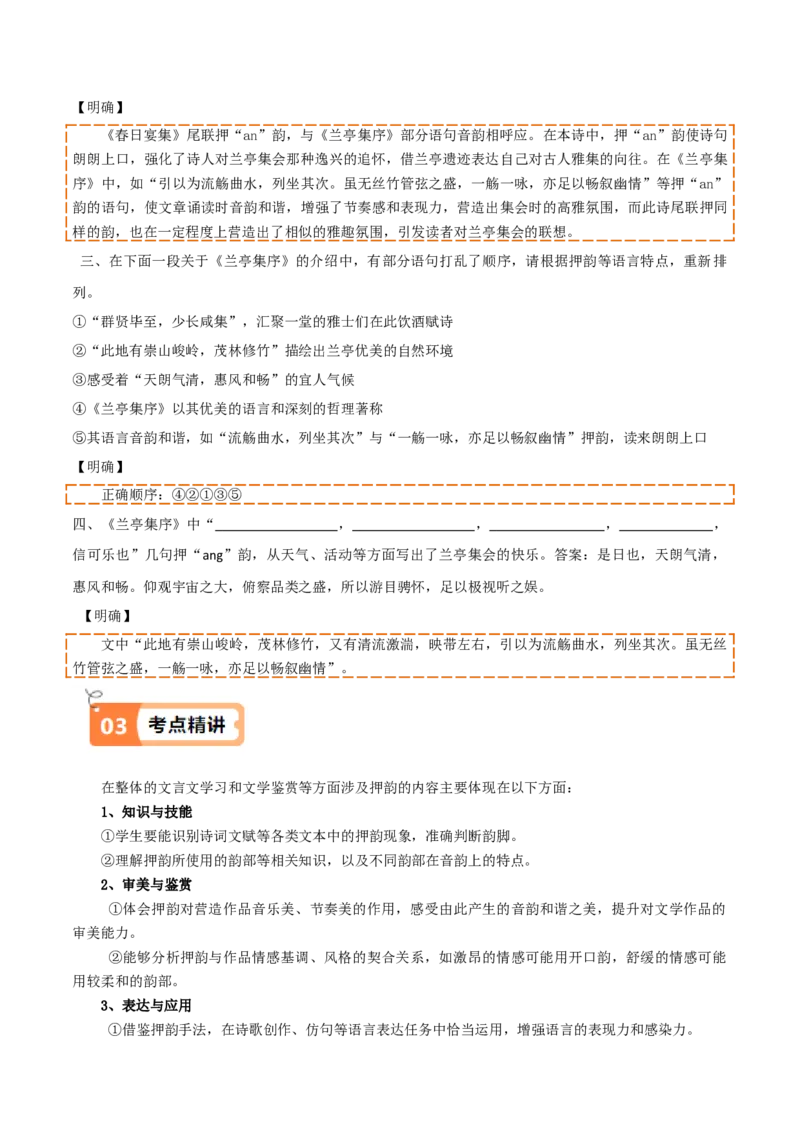 【明确】

《春日宴集》尾联押“an”韵，与《兰亭集序》部分语句音韵相呼应。在本诗中，押“an”韵使诗句朗朗上口，强化了诗人对兰亭集会那种逸兴的追怀，借兰亭遗迹表达自己对古人雅集的向往。在《兰亭集序》中，如“引以为流觞曲水，列坐其次。虽无丝竹管弦之盛，一觞一咏，亦足以畅叙幽情”等押“an”韵的语句，使文章诵读时音韵和谐，增强了节奏感和表现力，营造出集会时的高雅氛围，而此诗尾联押同样的韵，也在一定程度上营造出了相似的雅趣氛围，引发读者对兰亭集会的联想。

三、在下面一段关于《兰亭集序》的介绍中，有部分语句打乱了顺序，请根据押韵等语言特点，重新排列。

①“群贤毕至，少长咸集”，汇聚一堂的雅士们在此饮酒赋诗

②“此地有崇山峻岭，茂林修竹”描绘出兰亭优美的自然环境

③感受着“天朗气清，惠风和畅”的宜人气候

④《兰亭集序》以其优美的语言和深刻的哲理著称

⑤其语言音韵和谐，如“流觞曲水，列坐其次”与“一觞一咏，亦足以畅叙幽情”押韵，读来朗朗上口

【明确】

正确顺序：④②①③⑤

四、《兰亭集序》中“____，____，____，____，信可乐也”几句押“ang”韵，从天气、活动等方面写出了兰亭集会的快乐。答案：是日也，天朗气清，惠风和畅。仰观宇宙之大，俯察品类之盛，所以游目骋怀，足以极视听之娱。

【明确】

文中“此地有崇山峻岭，茂林修竹，又有清流激湍，映带左右，引以为流觞曲水，列坐其次。虽无丝竹管弦之盛，一觞一咏，亦足以畅叙幽情”。

03 考点精讲

在整体的文言文学习和文学鉴赏等方面涉及押韵的内容主要体现在以下方面：

1、知识与技能

①学生要能识别诗词文赋等各类文本中的押韵现象，准确判断韵脚。

②理解押韵所使用的韵部等相关知识，以及不同韵部在音韵上的特点。

2、审美与鉴赏

①体会押韵对营造作品音乐美、节奏美的作用，感受由此产生的音韵和谐之美，提升对文学作品的审美能力。

②能够分析押韵与作品情感基调、风格的契合关系，如激昂的情感可能用开口韵，舒缓的情感可能用较柔和的韵部。

3、表达与应用

①借鉴押韵手法，在诗歌创作、仿句等语言表达任务中恰当运用，增强语言的表现力和感染力。